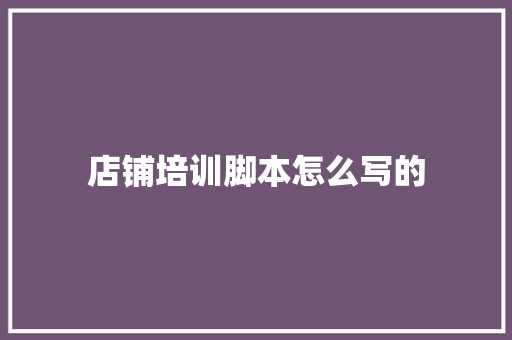 店铺培训脚本怎么写的